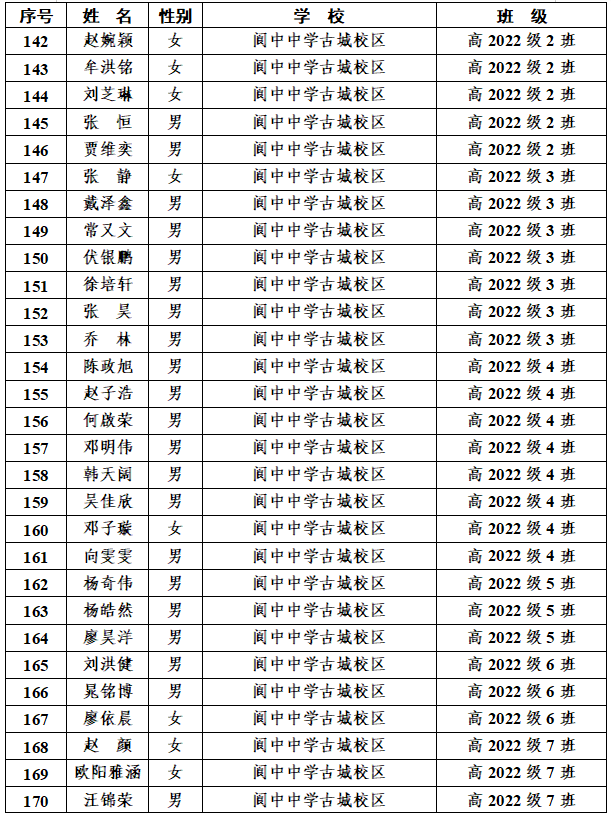 | 序号 | 姓 名 | 性别 | 学 校 | 班 级 |
|---|---|---|---|---|
| 142 | 赵婉颖 | 女 | 阆中中学古城校区 | 高 2022 级 2 班 |
| 143 | 牟洪铭 | 女 | 阆中中学古城校区 | 高 2022 级 2 班 |
| 144 | 刘芝琳 | 女 | 阆中中学古城校区 | 高 2022 级 2 班 |
| 145 | 张 恒 | 男 | 阆中中学古城校区 | 高 2022 级 2 班 |
| 146 | 贾维奕 | 男 | 阆中中学古城校区 | 高 2022 级 2 班 |
| 147 | 张 静 | 女 | 阆中中学古城校区 | 高 2022 级 3 班 |
| 148 | 戴泽鑫 | 男 | 阆中中学古城校区 | 高 2022 级 3 班 |
| 149 | 常又文 | 男 | 阆中中学古城校区 | 高 2022 级 3 班 |
| 150 | 伏银鹏 | 男 | 阆中中学古城校区 | 高 2022 级 3 班 |
| 151 | 徐培轩 | 男 | 阆中中学古城校区 | 高 2022 级 3 班 |
| 152 | 张 昊 | 男 | 阆中中学古城校区 | 高 2022 级 3 班 |
| 153 | 乔 林 | 男 | 阆中中学古城校区 | 高 2022 级 3 班 |
| 154 | 陈政旭 | 男 | 阆中中学古城校区 | 高 2022 级 4 班 |
| 155 | 赵子浩 | 男 | 阆中中学古城校区 | 高 2022 级 4 班 |
| 156 | 何啟荣 | 男 | 阆中中学古城校区 | 高 2022 级 4 班 |
| 157 | 邓明伟 | 男 | 阆中中学古城校区 | 高 2022 级 4 班 |
| 158 | 韩天阔 | 男 | 阆中中学古城校区 | 高 2022 级 4 班 |
| 159 | 吴佳欣 | 男 | 阆中中学古城校区 | 高 2022 级 4 班 |
| 160 | 邓子璇 | 女 | 阆中中学古城校区 | 高 2022 级 4 班 |
| 161 | 向雯雯 | 男 | 阆中中学古城校区 | 高 2022 级 4 班 |
| 162 | 杨奇伟 | 男 | 阆中中学古城校区 | 高 2022 级 5 班 |
| 163 | 杨皓然 | 男 | 阆中中学古城校区 | 高 2022 级 5 班 |
| 164 | 廖昊洋 | 男 | 阆中中学古城校区 | 高 2022 级 5 班 |
| 165 | 刘洪健 | 男 | 阆中中学古城校区 | 高 2022 级 6 班 |
| 166 | 晁铭博 | 男 | 阆中中学古城校区 | 高 2022 级 6 班 |
| 167 | 廖依晨 | 女 | 阆中中学古城校区 | 高 2022 级 6 班 |
| 168 | 赵 颜 | 女 | 阆中中学古城校区 | 高 2022 级 7 班 |
| 169 | 欧阳雅涵 | 女 | 阆中中学古城校区 | 高 2022 级 7 班 |
| 170 | 汪锦荣 | 男 | 阆中中学古城校区 | 高 2022 级 7 班 |